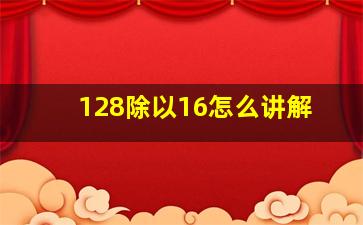 128除以16怎么讲解